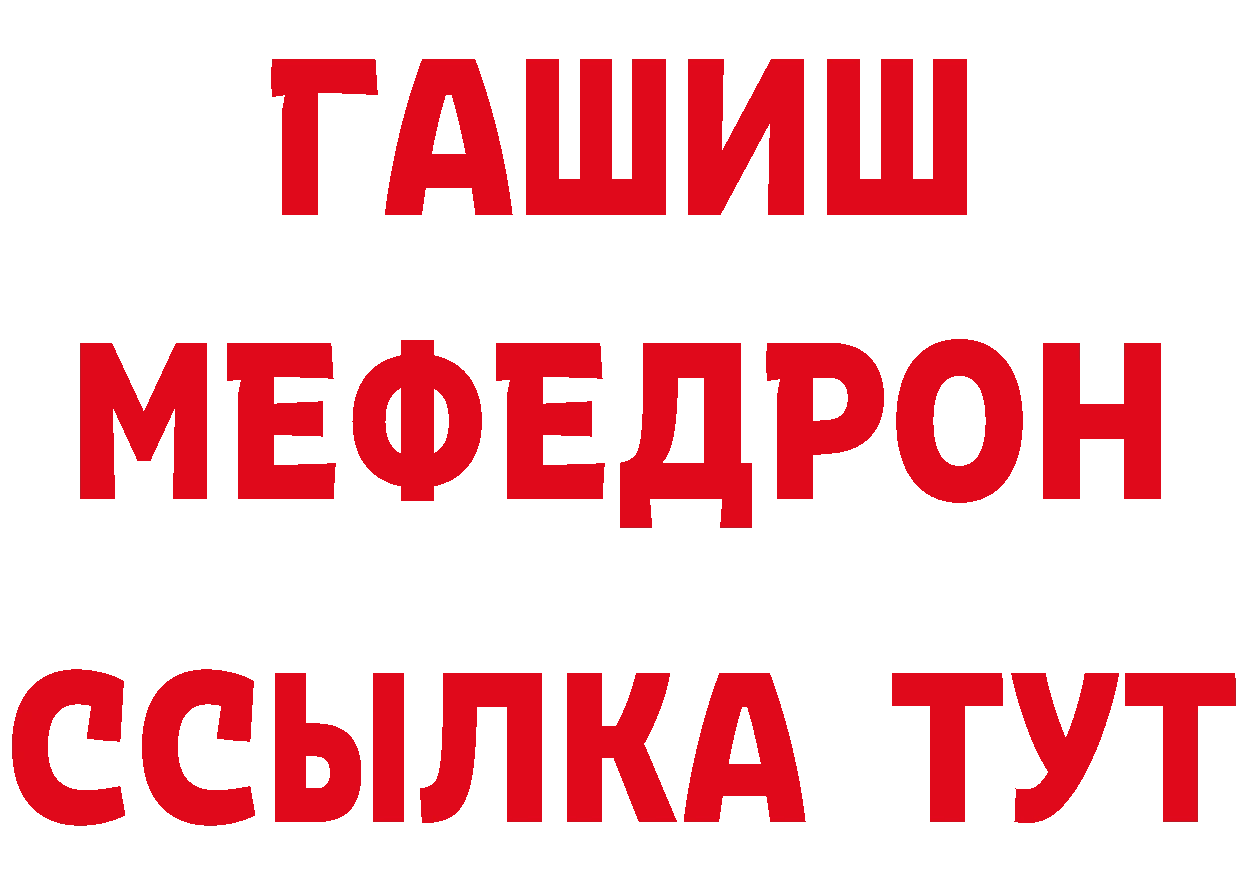 ГАШИШ
МЕФЕДРОН
ССЫЛКА ТУТ